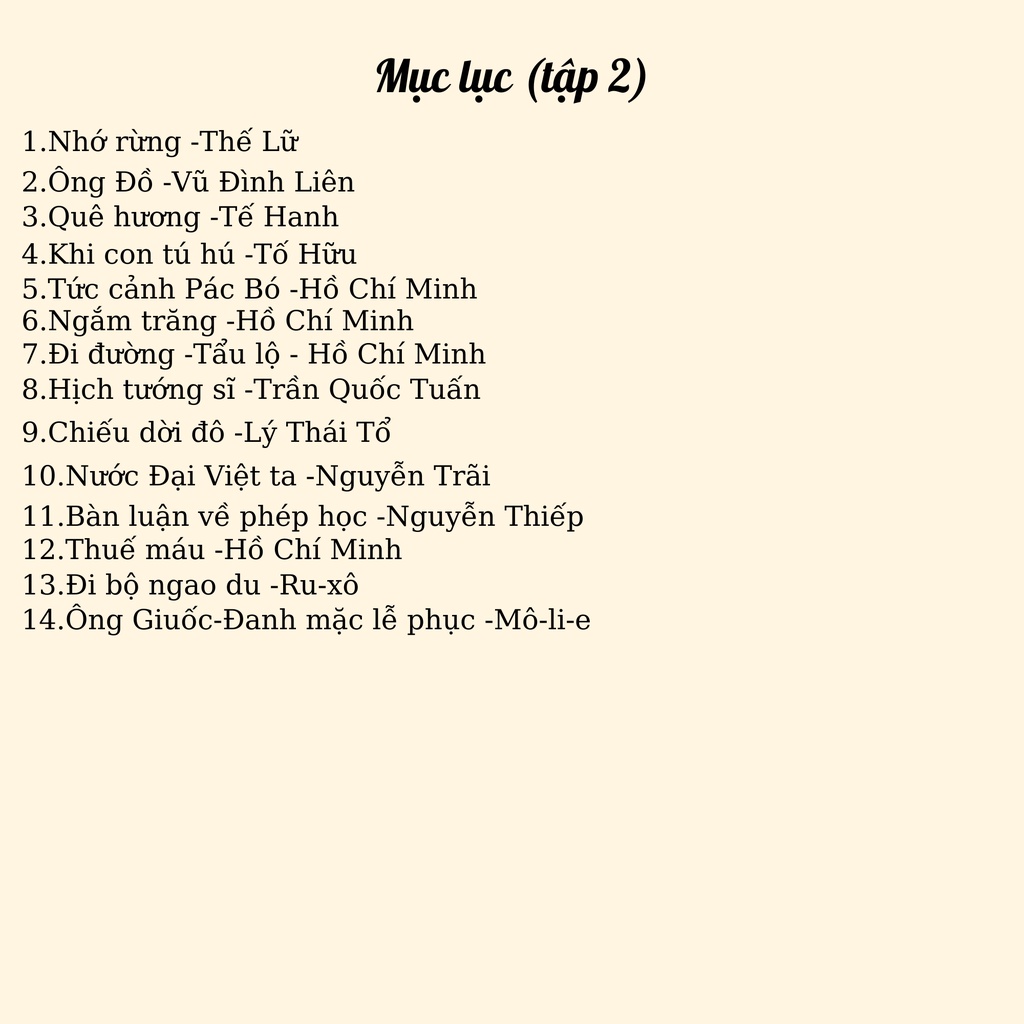 Mục lục (tập 2)

1.Nhớ rừng -Thế Lữ
2.Ông Đồ -Vũ Đình Liên
3.Quê hương -Tế Hanh
4.Khi con tú hú -Tố Hữu
5.Tức cảnh Pác Bó -Hồ Chí Minh
6.Ngắm trăng -Hồ Chí Minh
7.Đi đường -Tẩu lộ - Hồ Chí Minh
8.Hịch tướng sĩ -Trần Quốc Tuấn
9.Chiếu dời đô -Lý Thái Tổ
10.Nước Đại Việt ta -Nguyễn Trãi
11.Bàn luận về phép học -Nguyễn Thiếp
12.Thuế máu -Hồ Chí Minh
13.Đi bộ ngao du -Ru-xô
14.Ông Giuốc-Đanh mặc lễ phục -Mô-li-e